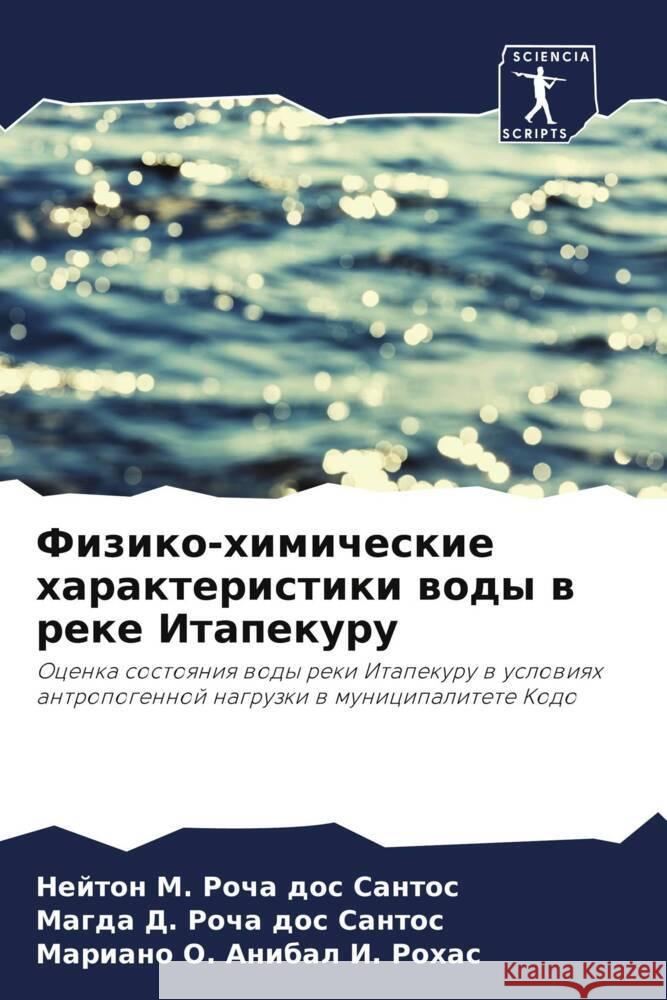 SCIENCIA
SCRIPTS

Физико-химические характеристики воды в реке Итапекуру

Оценка состояния воды реки Итапекуру в условиях антропогенной нагрузки в муниципалитете Кодо

Нейтон М. Роча дос Сантос
Магда Д. Роча дос Сантос
Мариано О. Анибал И. Рохас